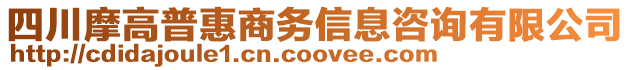 四川摩高普惠商务信息咨询有限公司
http://cdidajoule1.cn.coovee.com